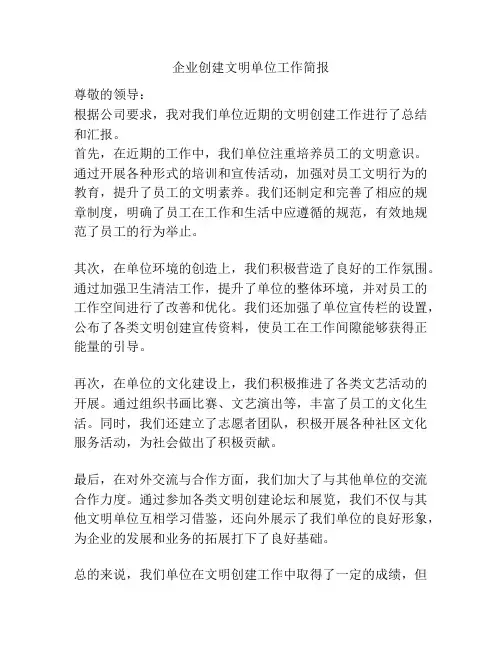 企业创建文明单位工作简报

尊敬的领导：

根据公司要求，我对我们单位近期的文明创建工作进行了总结和汇报。

首先，在近期的工作中，我们单位注重培养员工的文明意识。通过开展各种形式的培训和宣传活动，加强对员工文明行为的教育，提升了员工的文明素养。我们还制定和完善了相应的规章制度，明确了员工在工作和生活中应遵循的规范，有效地规范了员工的行为举止。

其次，在单位环境的创造上，我们积极营造了良好的工作氛围。通过加强卫生清洁工作，提升了单位的整体环境，并对员工的工作空间进行了改善和优化。我们还加强了单位宣传栏的设置，公布了各类文明创建宣传资料，使员工在工作间隙能够获得正能量的引导。

再次，在单位的文化建设上，我们积极推进了各类文艺活动的开展。通过组织书画比赛、文艺演出等，丰富了员工的文化生活。同时，我们还建立了志愿者团队，积极开展各种社区文化服务活动，为社会做出了积极贡献。

最后，在对外交流与合作方面，我们加大了与其他单位的交流合作力度。通过参加各类文明创建论坛和展览，我们不仅与其他文明单位互相学习借鉴，还向外展示了我们单位的良好形象，为企业的发展和业务的拓展打下了良好基础。

总的来说，我们单位在文明创建工作中取得了一定的成绩，但